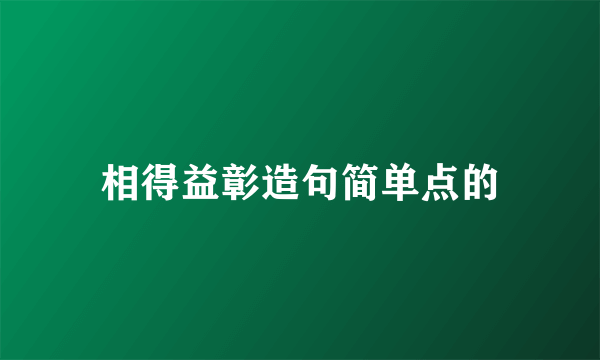 相得益彰造句简单点的